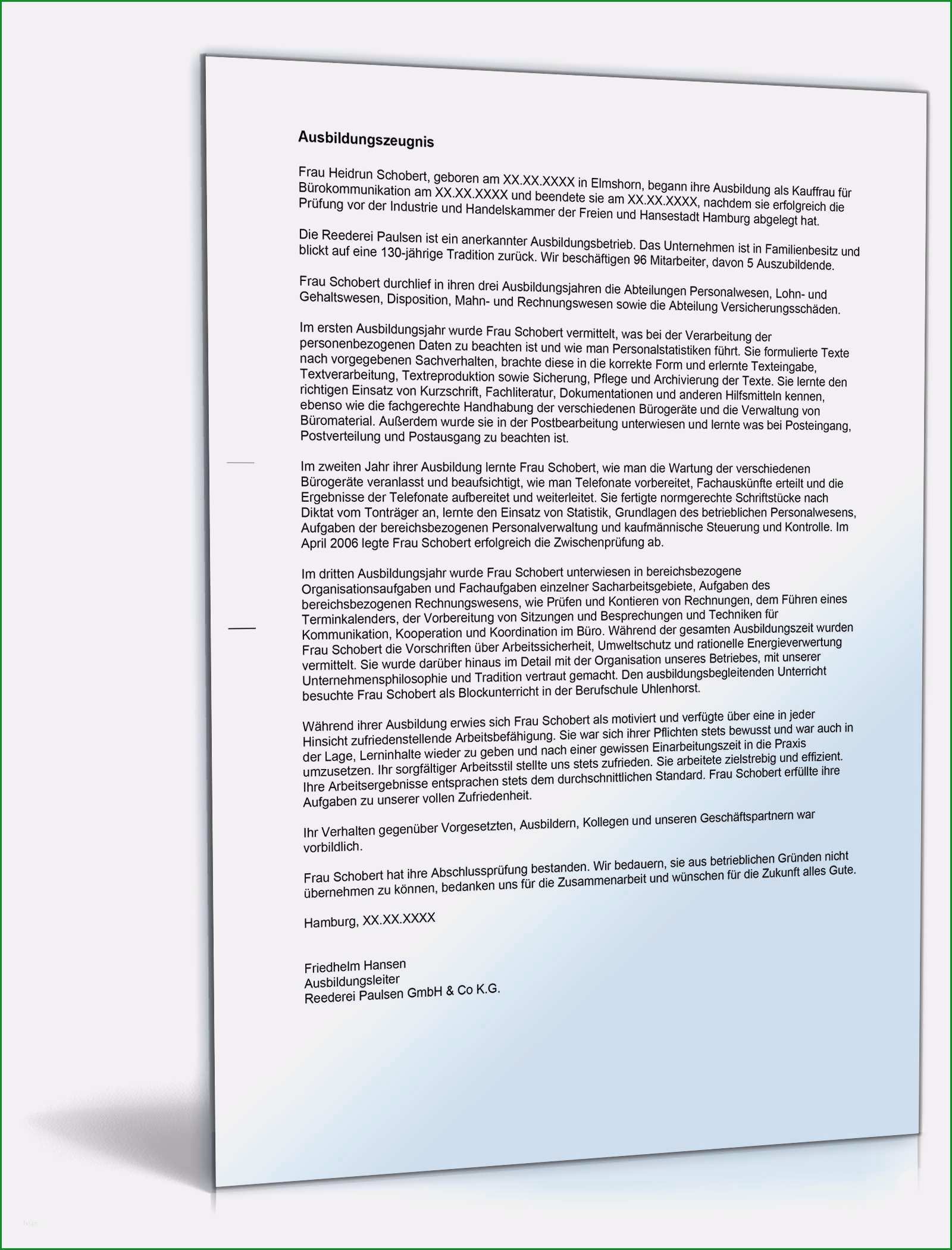 Ausbildungszeugnis

Frau Heidrun Schobert, geboren am XX.XX.XXXX in Elmshorn, begann ihre Ausbildung als Kauffrau für Bürokommunikation am XX.XX.XXXX und beendete sie am XX.XX.XXXX, nachdem sie erfolgreich die Prüfung vor der Industrie und Handelskammer der Freien und Hansestadt Hamburg abgelegt hat.

Die Reederei Paulsen ist ein anerkannter Ausbildungsbetrieb. Das Unternehmen ist in Familienbesitz und blickt auf eine 130-jährige Tradition zurück. Wir beschäftigen 96 Mitarbeiter, davon 5 Auszubildende.

Frau Schobert durchlief in ihren drei Ausbildungsjahren die Abteilungen Personalwesen, Lohn- und Gehaltswesen, Disposition, Mahn- und Rechnungswesen sowie die Abteilung Versicherungsschäden.

Im ersten Ausbildungsjahr wurde Frau Schobert vermittelt, was bei der Verarbeitung der personenbezogenen Daten zu beachten ist und wie man Personalstatistiken führt. Sie formulierte Texte nach vorgegebenen Sachverhalten, brachte diese in die korrekte Form und erlernte Texteingabe, Textverarbeitung, Textreproduktion sowie Sicherung, Pflege und Archivierung der Texte. Sie lernte den richtigen Einsatz von Kurzschrift, Fachliteratur, Dokumentationen und anderen Hilfsmitteln kennen, ebenso wie die fachgerechte Handhabung der verschiedenen Bürogeräte und die Verwaltung von Büromaterial. Außerdem wurde sie in der Postbearbeitung unterwiesen und lernte was bei Posteingang, Postverteilung und Postausgang zu beachten ist.

Im zweiten Jahr ihrer Ausbildung lernte Frau Schobert, wie man die Wartung der verschiedenen Bürogeräte veranlasst und beaufsichtigt, wie man Telefonate vorbereitet, Fachauskünfte erteilt und die Ergebnisse der Telefonate aufbereitet und weiterleitet. Sie fertigte normgerechte Schriftstücke nach Diktat vom Tonträger an, lernte den Einsatz von Statistik, Grundlagen des betrieblichen Personalwesens, Aufgaben der bereichsbezogenen Personalverwaltung und kaufmännische Steuerung und Kontrolle. Im April 2006 legte Frau Schobert erfolgreich die Zwischenprüfung ab.

Im dritten Ausbildungsjahr wurde Frau Schobert unterwiesen in bereichsbezogene Organisationsaufgaben und Fachaufgaben einzelner Sacharbeitsgebiete, Aufgaben des bereichsbezogenen Rechnungswesens, wie Prüfen und Kontieren von Rechnungen, dem Führen eines Terminkalenders, der Vorbereitung von Sitzungen und Besprechungen und Techniken für Kommunikation, Kooperation und Koordination im Büro. Während der gesamten Ausbildungszeit wurden Frau Schobert die Vorschriften über Arbeitssicherheit, Umweltschutz und rationelle Energieverwertung vermittelt. Sie wurde darüber hinaus im Detail mit der Organisation unseres Betriebes, mit unserer Unternehmensphilosophie und Tradition vertraut gemacht. Den ausbildungsbegleitenden Unterricht besuchte Frau Schobert als Blockunterricht in der Berufschule Uhlenhorst.

Während ihrer Ausbildung erwies sich Frau Schobert als motiviert und verfügte über eine in jeder Hinsicht zufriedenstellende Arbeitsbefähigung. Sie war sich ihrer Pflichten stets bewusst und war auch in der Lage, Lerninhalte wieder zu geben und nach einer gewissen Einarbeitungszeit in die Praxis umzusetzen. Ihr sorgfältiger Arbeitsstil stellte uns stets zufrieden. Sie arbeitete zielstrebig und effizient. Ihre Arbeitsergebnisse entsprachen stets dem durchschnittlichen Standard. Frau Schobert erfüllte ihre Aufgaben zu unserer vollen Zufriedenheit.

Ihr Verhalten gegenüber Vorgesetzten, Ausbildern, Kollegen und unseren Geschäftspartnern war vorbildlich.

Frau Schobert hat ihre Abschlussprüfung bestanden. Wir bedauern, sie aus betrieblichen Gründen nicht übernehmen zu können, bedanken uns für die Zusammenarbeit und wünschen für die Zukunft alles Gute.

Hamburg, XX.XX.XXXX

Friedhelm Hansen
Ausbildungsleiter
Reederei Paulsen GmbH & Co K.G.